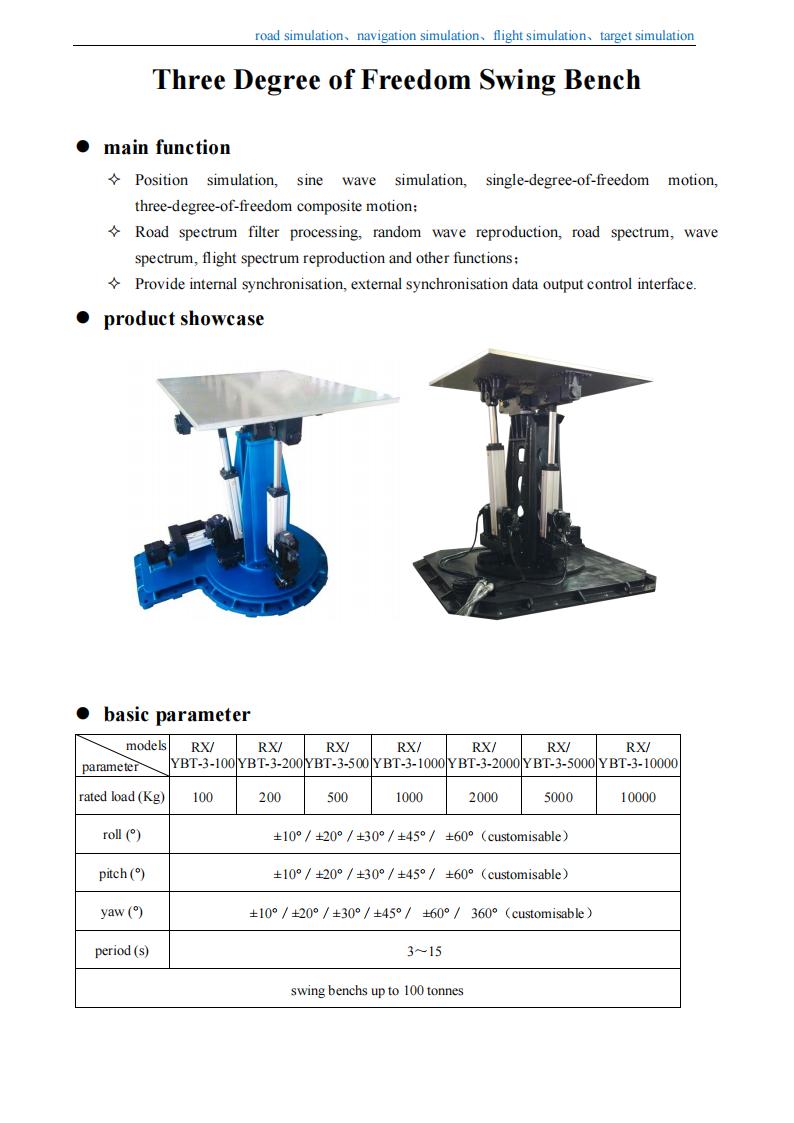 road simulation、navigation simulation、flight simulation、target simulation

Three Degree of Freedom Swing Bench

● main function

✧ Position simulation, sine wave simulation, single-degree-of-freedom motion, three-degree-of-freedom composite motion;

✧ Road spectrum filter processing, random wave reproduction, road spectrum, wave spectrum, flight spectrum reproduction and other functions;

✧ Provide internal synchronisation, external synchronisation data output control interface.

● product showcase

● basic parameter

| models / parameter | RX/ YBT-3-100 | RX/ YBT-3-200 | RX/ YBT-3-500 | RX/ YBT-3-1000 | RX/ YBT-3-2000 | RX/ YBT-3-5000 | RX/ YBT-3-10000 |
|---|---|---|---|---|---|---|---|
| rated load (Kg) | 100 | 200 | 500 | 1000 | 2000 | 5000 | 10000 |
| roll (°) | ±10° / ±20° / ±30° / ±45° / ±60°（customisable） | | | | | | |
| pitch (°) | ±10° / ±20° / ±30° / ±45° / ±60°（customisable） | | | | | | |
| yaw (°) | ±10° / ±20° / ±30° / ±45° / ±60° / 360°（customisable） | | | | | | |
| period (s) | 3～15 | | | | | | |
| swing benchs up to 100 tonnes | | | | | | | |